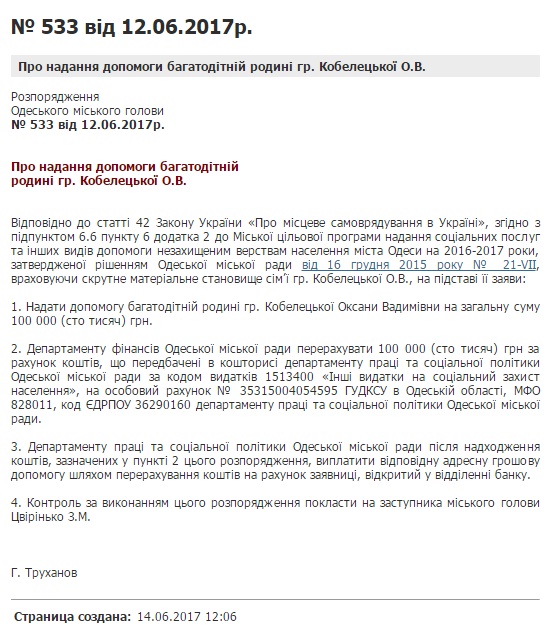 № 533 від 12.06.2017р.

Про надання допомоги багатодітній родині гр. Кобелецької О.В.

Розпорядження
Одеського міського голови
№ 533 від 12.06.2017р.

Про надання допомоги багатодітній
родині гр. Кобелецької О.В.

Відповідно до статті 42 Закону України «Про місцеве самоврядування в Україні», згідно з підпунктом 6.6 пункту 6 додатка 2 до Міської цільової програми надання соціальних послуг та інших видів допомоги незахищеним верствам населення міста Одеси на 2016-2017 роки, затвердженої рішенням Одеської міської ради від 16 грудня 2015 року № 21-VII, враховуючи скрутне матеріальне становище сім'ї гр. Кобелецької О.В., на підставі її заяви:

1. Надати допомогу багатодітній родині гр. Кобелецької Оксани Вадимівни на загальну суму 100 000 (сто тисяч) грн.

2. Департаменту фінансів Одеської міської ради перерахувати 100 000 (сто тисяч) грн за рахунок коштів, що передбачені в кошторисі департаменту праці та соціальної політики Одеської міської ради за кодом видатків 1513400 «Інші видатки на соціальний захист населення», на особовий рахунок № 35315004054595 ГУДКСУ в Одеській області, МФО 828011, код ЄДРПОУ 36290160 департаменту праці та соціальної політики Одеської міської ради.

3. Департаменту праці та соціальної політики Одеської міської ради після надходження коштів, зазначених у пункті 2 цього розпорядження, виплатити відповідну адресну грошову допомогу шляхом перерахування коштів на рахунок заявниці, відкритий у відділенні банку.

4. Контроль за виконанням цього розпорядження покласти на заступника міського голови Цвірінько З.М.

Г. Труханов

Страница создана: 14.06.2017 12:06